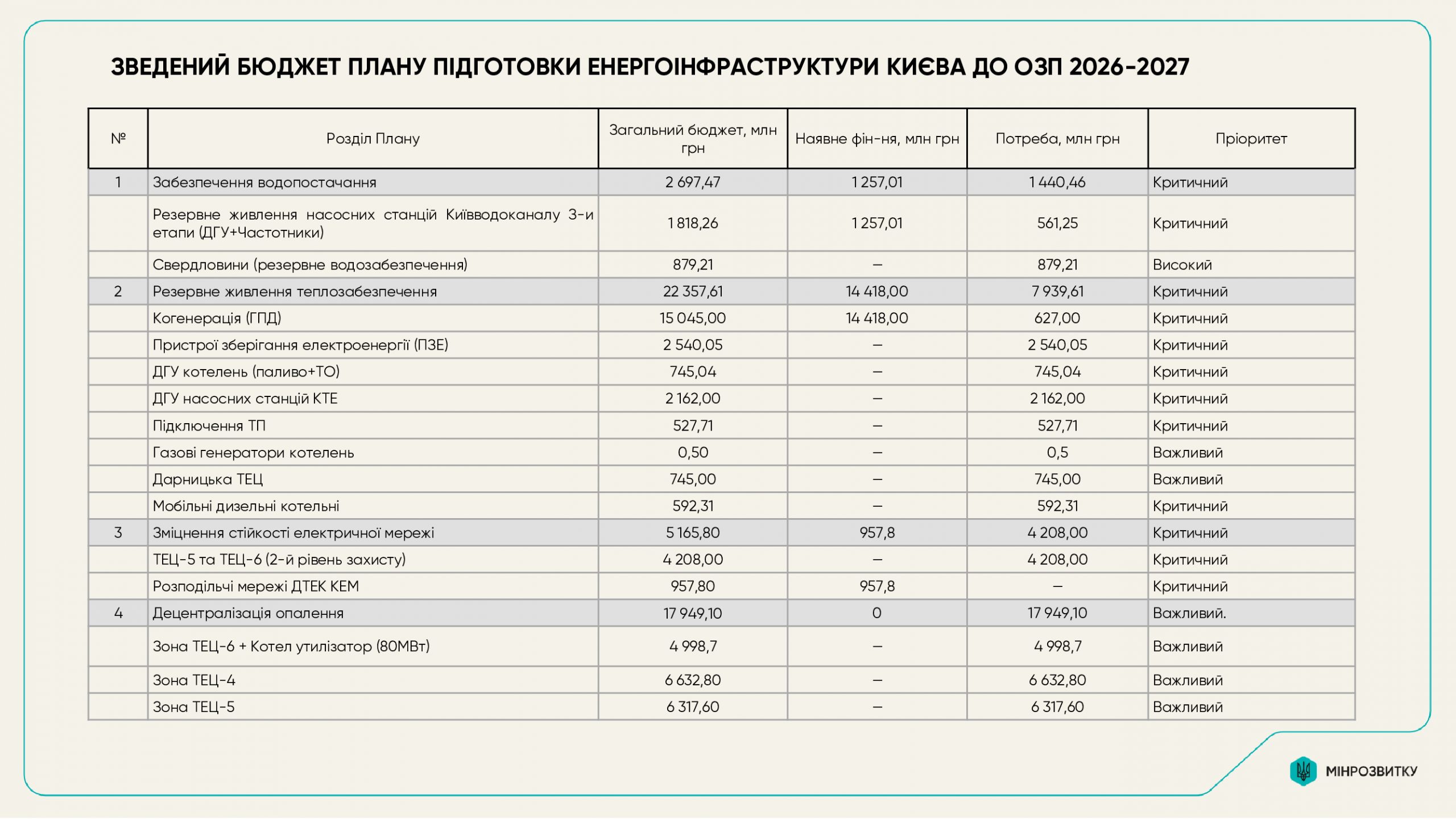 ЗВЕДЕНИЙ БЮДЖЕТ ПЛАНУ ПІДГОТОВКИ ЕНЕРГОІНФРАСТРУКТУРИ КИЄВА ДО ОЗП 2026-2027

| № | Розділ Плану | Загальний бюджет, млн грн | Наявне фін-ня, млн грн | Потреба, млн грн | Пріоритет |
|---|---|---|---|---|---|
| 1 | Забезпечення водопостачання | 2 697,47 | 1 257,01 | 1 440,46 | Критичний |
| | Резервне живлення насосних станцій Київводоканалу 3-и етапи (ДГУ+Частотники) | 1 818,26 | 1 257,01 | 561,25 | Критичний |
| | Свердловини (резервне водозабезпечення) | 879,21 | – | 879,21 | Високий |
| 2 | Резервне живлення теплозабезпечення | 22 357,61 | 14 418,00 | 7 939,61 | Критичний |
| | Когенерація (ГПД) | 15 045,00 | 14 418,00 | 627,00 | Критичний |
| | Пристрої зберігання електроенергії (ПЗЕ) | 2 540,05 | – | 2 540,05 | Критичний |
| | ДГУ котелень (паливо+ТО) | 745,04 | – | 745,04 | Критичний |
| | ДГУ насосних станцій КТЕ | 2 162,00 | – | 2 162,00 | Критичний |
| | Підключення ТП | 527,71 | – | 527,71 | Критичний |
| | Газові генератори котелень | 0,50 | – | 0,5 | Важливий |
| | Дарницька ТЕЦ | 745,00 | – | 745,00 | Важливий |
| | Мобільні дизельні котельні | 592,31 | – | 592,31 | Критичний |
| 3 | Зміцнення стійкості електричної мережі | 5 165,80 | 957,8 | 4 208,00 | Критичний |
| | ТЕЦ-5 та ТЕЦ-6 (2-й рівень захисту) | 4 208,00 | – | 4 208,00 | Критичний |
| | Розподільчі мережі ДТЕК КЕМ | 957,80 | 957,8 | – | Критичний |
| 4 | Децентралізація опалення | 17 949,10 | 0 | 17 949,10 | Важливий. |
| | Зона ТЕЦ-6 + Котел утилізатор (80МВт) | 4 998,7 | – | 4 998,7 | Важливий |
| | Зона ТЕЦ-4 | 6 632,80 | – | 6 632,80 | Важливий |
| | Зона ТЕЦ-5 | 6 317,60 | – | 6 317,60 | Важливий |

МІНРОЗВИТКУ